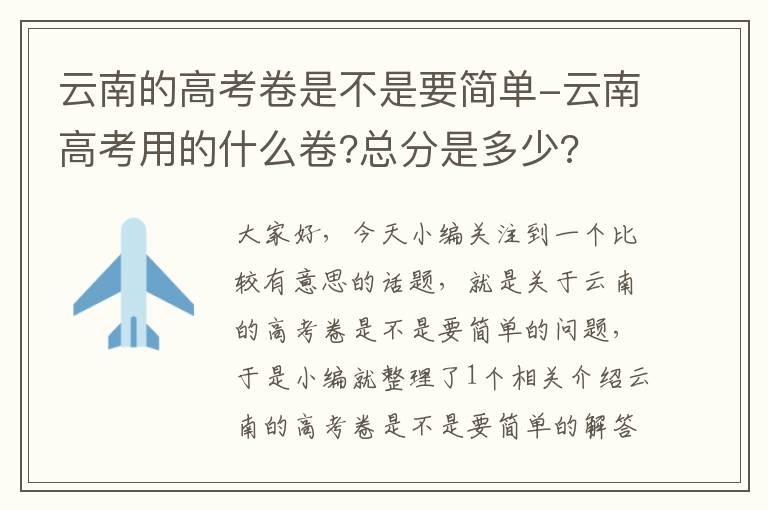 云南的高考卷是不是要简单-云南高考用的什么卷?总分是多少?

大家好，今天小编关注到一个比较有意思的话题，就是关于云南的高考卷是不是要简单的问题，于是小编就整理了1个相关介绍云南的高考卷是不是要简单的解答